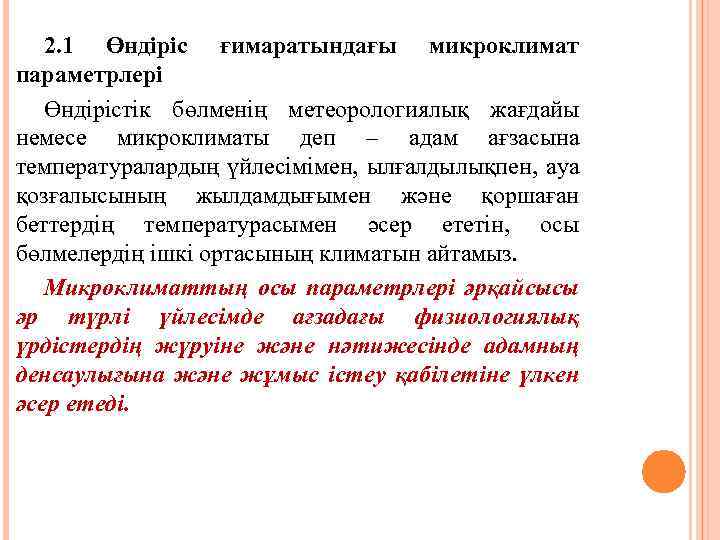 2.1 Өндіріс ғимаратындағы микроклимат параметрлері

Өндірістік бөлменің метеорологиялық жағдайы немесе микроклиматы деп – адам ағзасына температуралардың үйлесімімен, ылғалдылықпен, ауа қозғалысының жылдамдығымен және қоршаған беттердің температурасымен әсер ететін, осы бөлмелердің ішкі ортасының климатын айтамыз.

Микроклиматтың осы параметрлері әрқайсысы әр түрлі үйлесімде ағзадағы физиологиялық үрдістердің жүруіне және нәтижесінде адамның денсаулығына және жұмыс істеу қабілетіне үлкен әсер етеді.